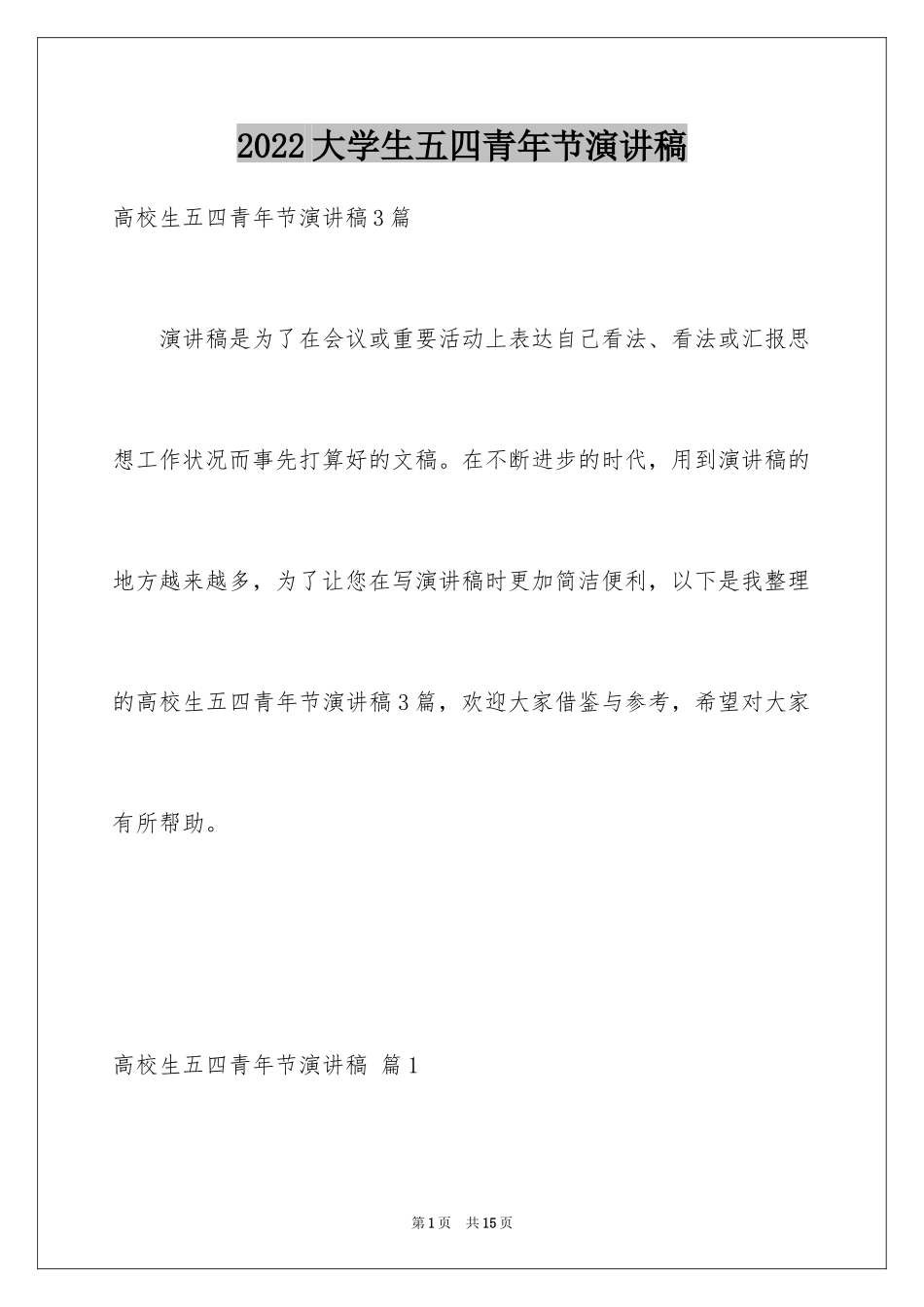 2022大学生五四青年节演讲稿

高校生五四青年节演讲稿3篇

演讲稿是为了在会议或重要活动上表达自己看法、看法或汇报思想工作状况而事先打算好的文稿。在不断进步的时代，用到演讲稿的地方越来越多，为了让您在写演讲稿时更加简洁便利，以下是我整理的高校生五四青年节演讲稿3篇，欢迎大家借鉴与参考，希望对大家有所帮助。

高校生五四青年节演讲稿 篇1

第1页 共15页